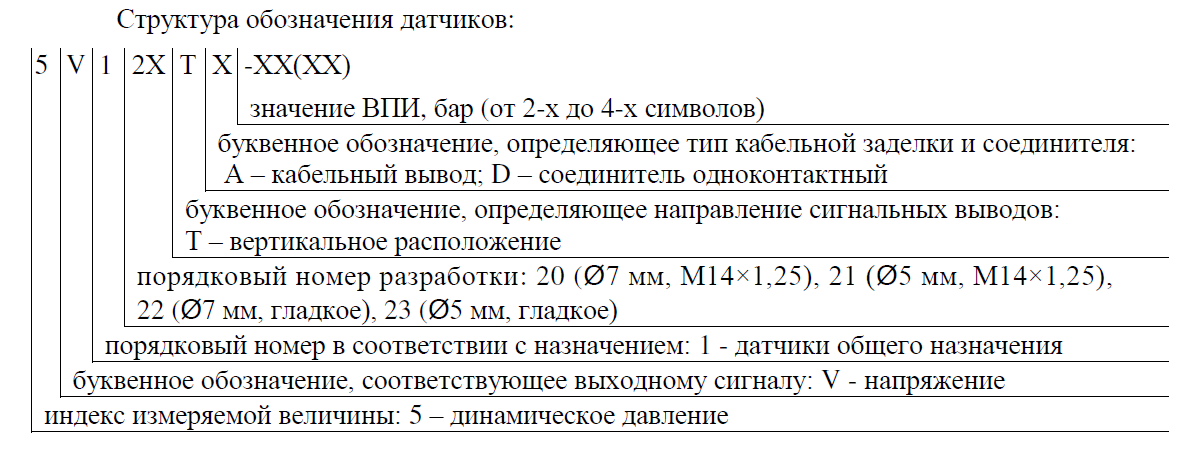 Структура обозначения датчиков:

5 V 1 2X T X -XX(XX)

значение ВПИ, бар (от 2-х до 4-х символов)

буквенное обозначение, определяющее тип кабельной заделки и соединителя: A – кабельный вывод; D – соединитель одноконтактный

буквенное обозначение, определяющее направление сигнальных выводов: T – вертикальное расположение

порядковый номер разработки: 20 (Ø7 мм, M14×1,25), 21 (Ø5 мм, M14×1,25), 22 (Ø7 мм, гладкое), 23 (Ø5 мм, гладкое)

порядковый номер в соответствии с назначением: 1 - датчики общего назначения

буквенное обозначение, соответствующее выходному сигналу: V - напряжение

индекс измеряемой величины: 5 – динамическое давление